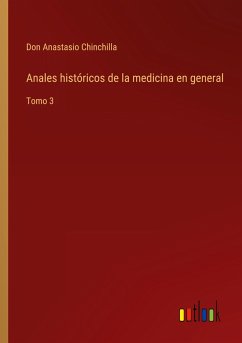 Don Anastasio Chinchilla

Anales históricos de la medicina en general

Tomo 3

outlook